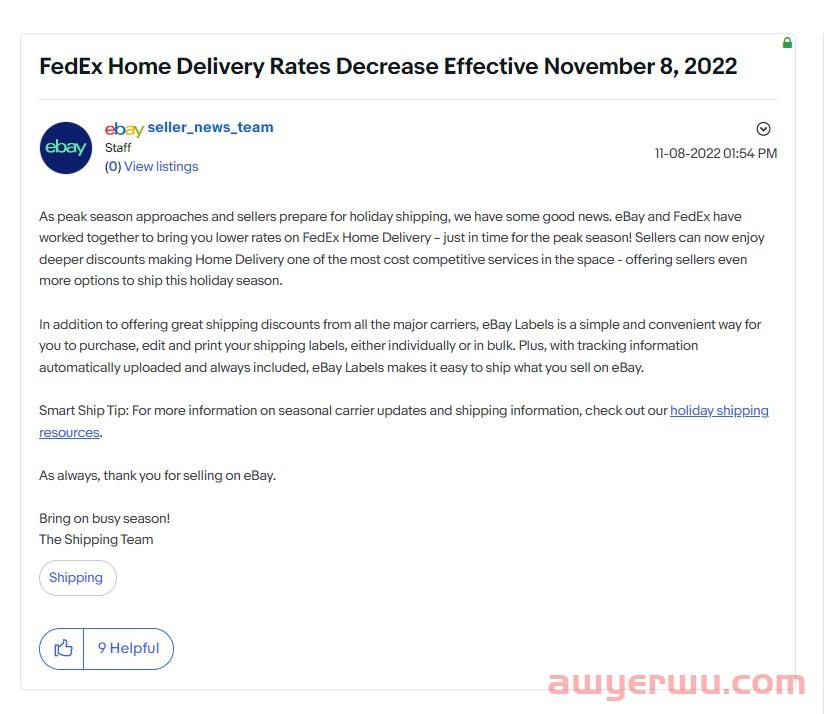 FedEx Home Delivery Rates Decrease Effective November 8, 2022

ebay

ebay seller_news_team
Staff
(0) View listings

11-08-2022 01:54 PM

As peak season approaches and sellers prepare for holiday shipping, we have some good news. eBay and FedEx have worked together to bring you lower rates on FedEx Home Delivery – just in time for the peak season! Sellers can now enjoy deeper discounts making Home Delivery one of the most cost competitive services in the space - offering sellers even more options to ship this holiday season.

In addition to offering great shipping discounts from all the major carriers, eBay Labels is a simple and convenient way for you to purchase, edit and print your shipping labels, either individually or in bulk. Plus, with tracking information automatically uploaded and always included, eBay Labels makes it easy to ship what you sell on eBay.

Smart Ship Tip: For more information on seasonal carrier updates and shipping information, check out our holiday shipping resources.

As always, thank you for selling on eBay.

Bring on busy season!
The Shipping Team

Shipping

9 Helpful

awyerwu.com